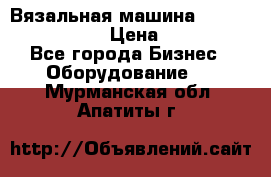 Вязальная машина
Цена
Все города Бизнес
Оборудование
Мурманская обл
Апатиты г

http://Объявлений.сайт